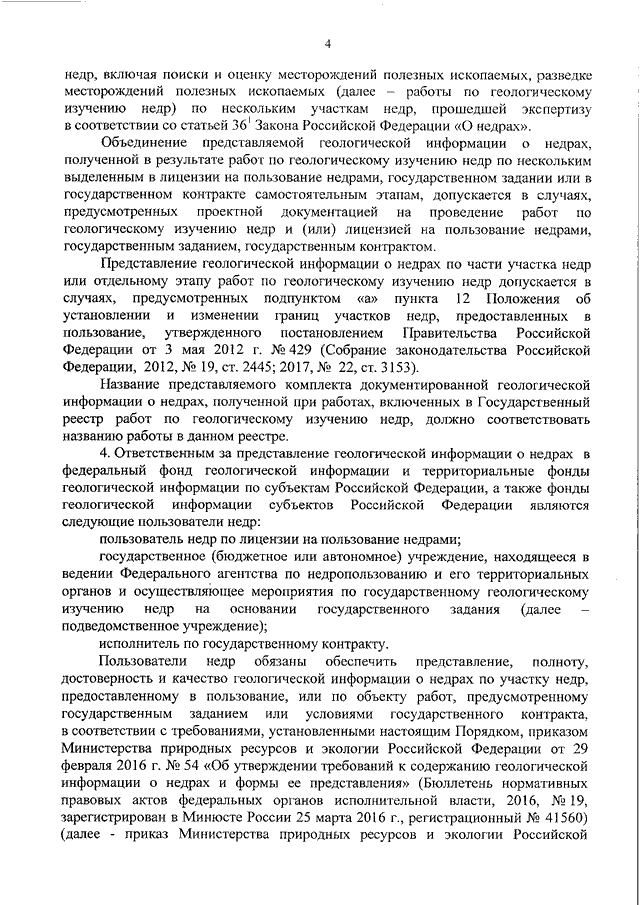 4

недр, включая поиски и оценку месторождений полезных ископаемых, разведке месторождений полезных ископаемых (далее – работы по геологическому изучению недр) по нескольким участкам недр, прошедшей экспертизу в соответствии со статьей $36^1$ Закона Российской Федерации «О недрах».

Объединение представляемой геологической информации о недрах, полученной в результате работ по геологическому изучению недр по нескольким выделенным в лицензии на пользование недрами, государственном задании или в государственном контракте самостоятельным этапам, допускается в случаях, предусмотренных проектной документацией на проведение работ по геологическому изучению недр и (или) лицензией на пользование недрами, государственным заданием, государственным контрактом.

Представление геологической информации о недрах по части участка недр или отдельному этапу работ по геологическому изучению недр допускается в случаях, предусмотренных подпунктом «а» пункта 12 Положения об установлении и изменении границ участков недр, предоставленных в пользование, утвержденного постановлением Правительства Российской Федерации от 3 мая 2012 г. № 429 (Собрание законодательства Российской Федерации, 2012, № 19, ст. 2445; 2017, № 22, ст. 3153).

Название представляемого комплекта документированной геологической информации о недрах, полученной при работах, включенных в Государственный реестр работ по геологическому изучению недр, должно соответствовать названию работы в данном реестре.

4. Ответственным за представление геологической информации о недрах в федеральный фонд геологической информации и территориальные фонды геологической информации по субъектам Российской Федерации, а также фонды геологической информации субъектов Российской Федерации являются следующие пользователи недр:

пользователь недр по лицензии на пользование недрами;

государственное (бюджетное или автономное) учреждение, находящееся в ведении Федерального агентства по недропользованию и его территориальных органов и осуществляющее мероприятия по государственному геологическому изучению недр на основании государственного задания (далее – подведомственное учреждение);

исполнитель по государственному контракту.

Пользователи недр обязаны обеспечить представление, полноту, достоверность и качество геологической информации о недрах по участку недр, предоставленному в пользование, или по объекту работ, предусмотренному государственным заданием или условиями государственного контракта, в соответствии с требованиями, установленными настоящим Порядком, приказом Министерства природных ресурсов и экологии Российской Федерации от 29 февраля 2016 г. № 54 «Об утверждении требований к содержанию геологической информации о недрах и формы ее представления» (Бюллетень нормативных правовых актов федеральных органов исполнительной власти, 2016, № 19, зарегистрирован в Минюсте России 25 марта 2016 г., регистрационный № 41560) (далее - приказ Министерства природных ресурсов и экологии Российской